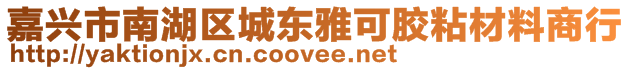 嘉兴市南湖区城东雅可胶粘材料商行
http://yaktionjx.cn.coovee.net